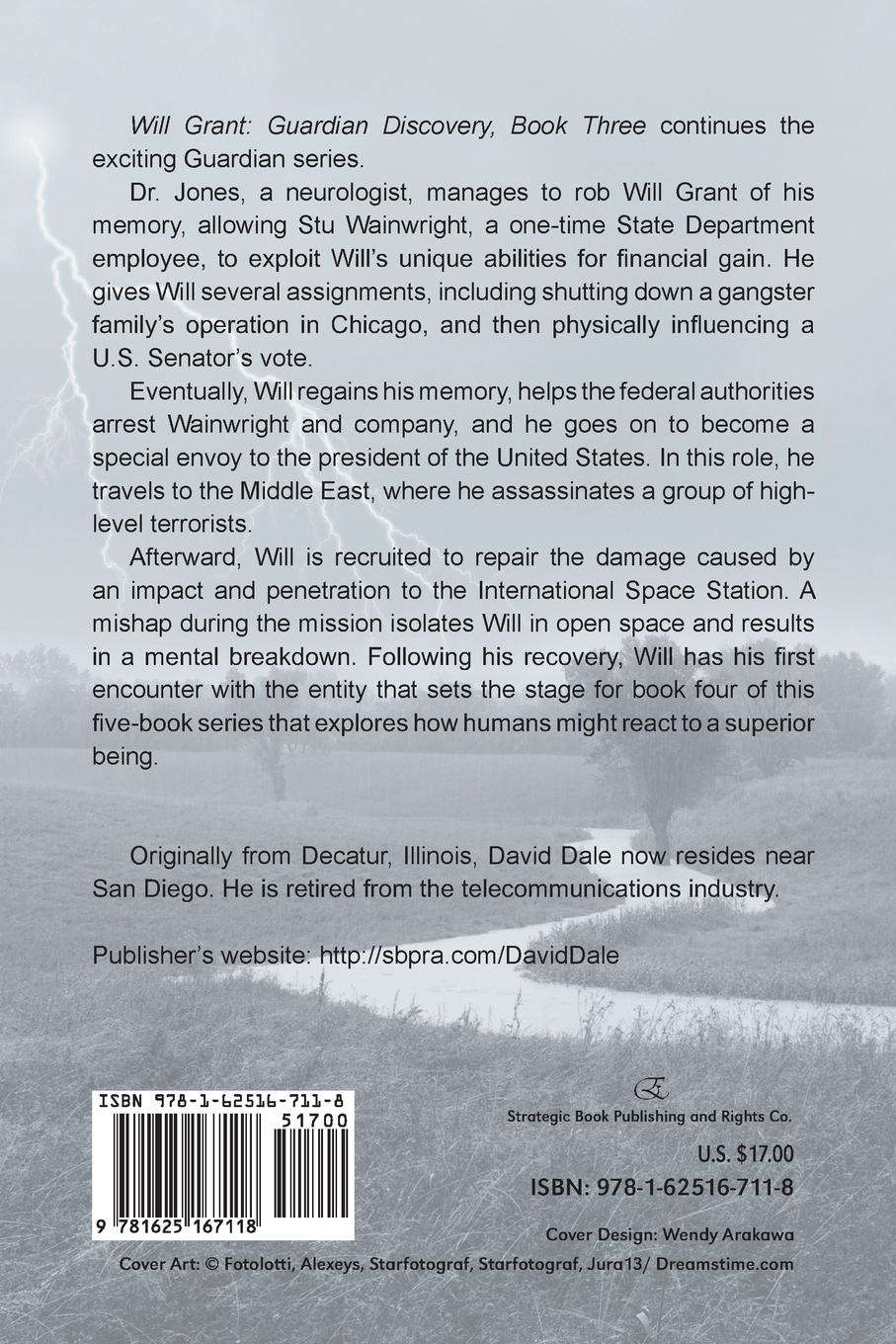 Will Grant: Guardian Discovery, Book Three continues the exciting Guardian series.

Dr. Jones, a neurologist, manages to rob Will Grant of his memory, allowing Stu Wainwright, a one-time State Department employee, to exploit Will's unique abilities for financial gain. He gives Will several assignments, including shutting down a gangster family's operation in Chicago, and then physically influencing a U.S. Senator's vote.

Eventually, Will regains his memory, helps the federal authorities arrest Wainwright and company, and he goes on to become a special envoy to the president of the United States. In this role, he travels to the Middle East, where he assassinates a group of high-level terrorists.

Afterward, Will is recruited to repair the damage caused by an impact and penetration to the International Space Station. A mishap during the mission isolates Will in open space and results in a mental breakdown. Following his recovery, Will has his first encounter with the entity that sets the stage for book four of this five-book series that explores how humans might react to a superior being.

Originally from Decatur, Illinois, David Dale now resides near San Diego. He is retired from the telecommunications industry.

Publisher's website: http://sbpra.com/DavidDale

ISBN 978-1-62516-711-8

51700

9 781625 167118

Strategic Book Publishing and Rights Co.

U.S. $17.00

ISBN: 978-1-62516-711-8

Cover Design: Wendy Arakawa

Cover Art: © Fotolotti, Alexeys, Starfotograf, Starfotograf, Jura13/ Dreamstime.com